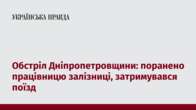 УКРАЇНСЬКА ПРАВДА

Обстріл Дніпропетровщини: поранено працівницю залізниці, затримувався поїзд